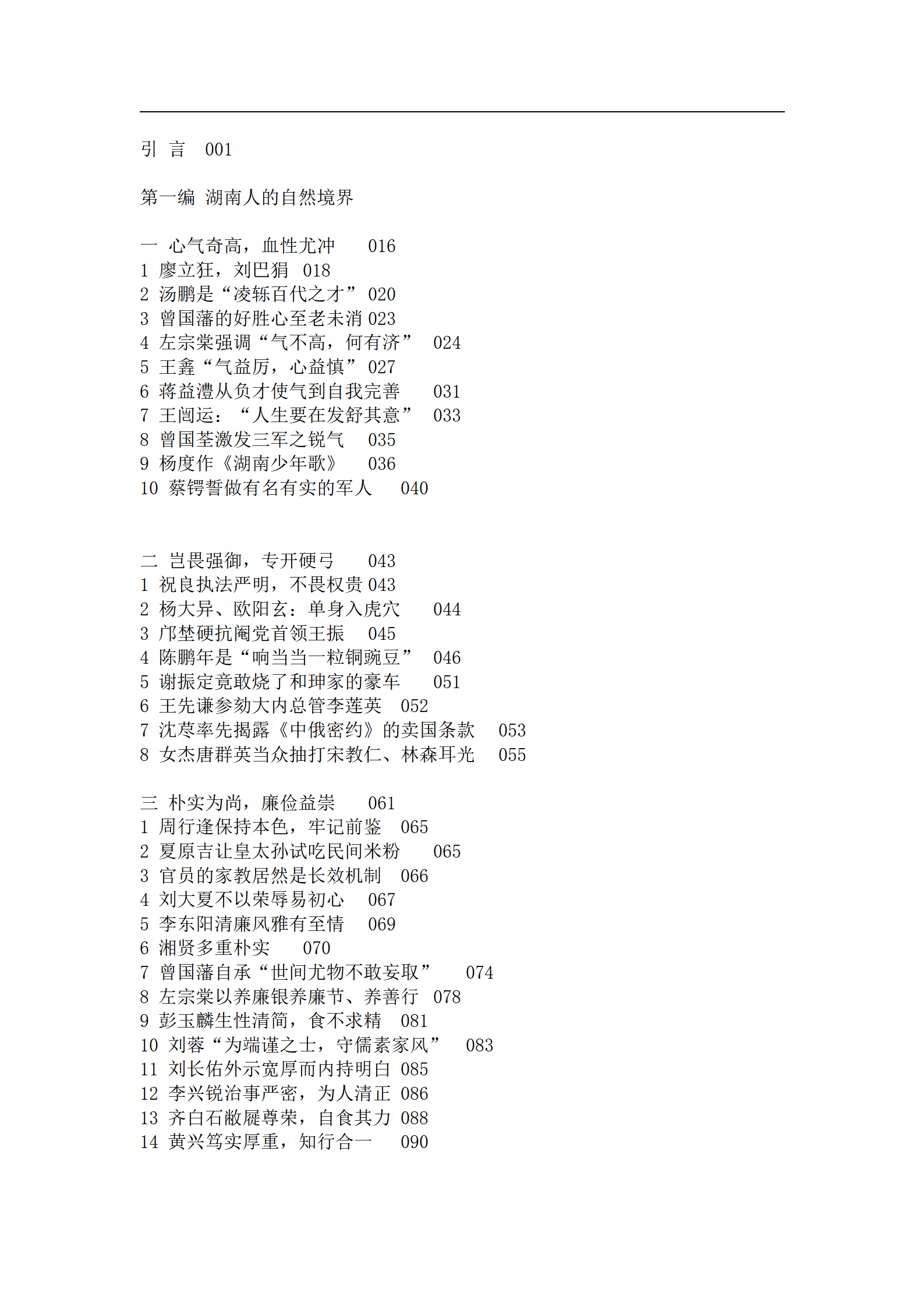 引 言 001

第一编 湖南人的自然境界

一 心气奇高，血性尤冲 016
1 廖立狂，刘巴狷 018
2 汤鹏是“凌轹百代之才” 020
3 曾国藩的好胜心至老未消 023
4 左宗棠强调“气不高，何有济” 024
5 王鑫“气益厉，心益慎” 027
6 蒋益澧从负才使气到自我完善 031
7 王闿运：“人生要在发舒其意” 033
8 曾国荃激发三军之锐气 035
9 杨度作《湖南少年歌》 036
10 蔡锷誓做有名有实的军人 040

二 岂畏强御，专开硬弓 043
1 祝良执法严明，不畏权贵 043
2 杨大异、欧阳玄：单身入虎穴 044
3 邝埜硬抗阉党首领王振 045
4 陈鹏年是“响当当一粒铜豌豆” 046
5 谢振定竟敢烧了和珅家的豪车 051
6 王先谦参劾大内总管李莲英 052
7 沈荩率先揭露《中俄密约》的卖国条款 053
8 女杰唐群英当众抽打宋教仁、林森耳光 055

三 朴实为尚，廉俭益崇 061
1 周行逢保持本色，牢记前鉴 065
2 夏原吉让皇太孙试吃民间米粉 065
3 官员的家教居然是长效机制 066
4 刘大夏不以荣辱易初心 067
5 李东阳清廉风雅有至情 069
6 湘贤多重朴实 070
7 曾国藩自承“世间尤物不敢妄取” 074
8 左宗棠以养廉银养廉节、养善行 078
9 彭玉麟生性清简，食不求精 081
10 刘蓉“为端谨之士，守儒素家风” 083
11 刘长佑外示宽厚而内持明白 085
12 李兴锐治事严密，为人清正 086
13 齐白石敝屣尊荣，自食其力 088
14 黄兴笃实厚重，知行合一 090